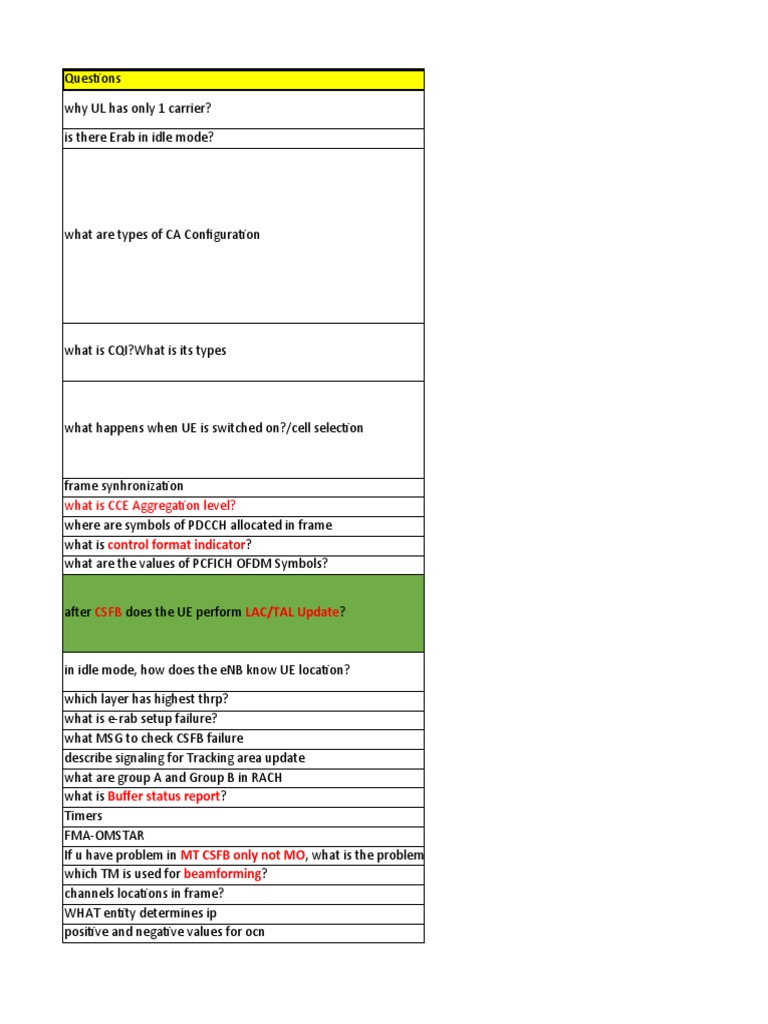 | Questions |
|---|
| why UL has only 1 carrier? |
| is there Erab in idle mode? |
| what are types of CA Configuration |
| what is CQI?What is its types |
| what happens when UE is switched on?/cell selection |
| frame synhronization |
| what is CCE Aggregation level? |
| where are symbols of PDCCH allocated in frame |
| what is control format indicator? |
| what are the values of PCFICH OFDM Symbols? |
| after CSFB does the UE perform LAC/TAL Update? |
| in idle mode, how does the eNB know UE location? |
| which layer has highest thrp? |
| what is e-rab setup failure? |
| what MSG to check CSFB failure |
| describe signaling for Tracking area update |
| what are group A and Group B in RACH |
| what is Buffer status report? |
| Timers |
| FMA-OMSTAR |
| If u have problem in MT CSFB only not MO, what is the problem |
| which TM is used for beamforming? |
| channels locations in frame? |
| WHAT entity determines ip |
| positive and negative values for ocn |